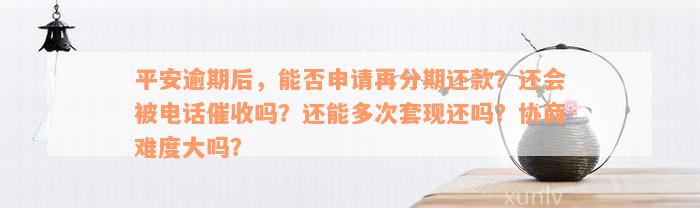 平安逾期后，能否申请再分期还款？还会被电话催收吗？还能多次套现还吗？协商难度大吗？

xunlv